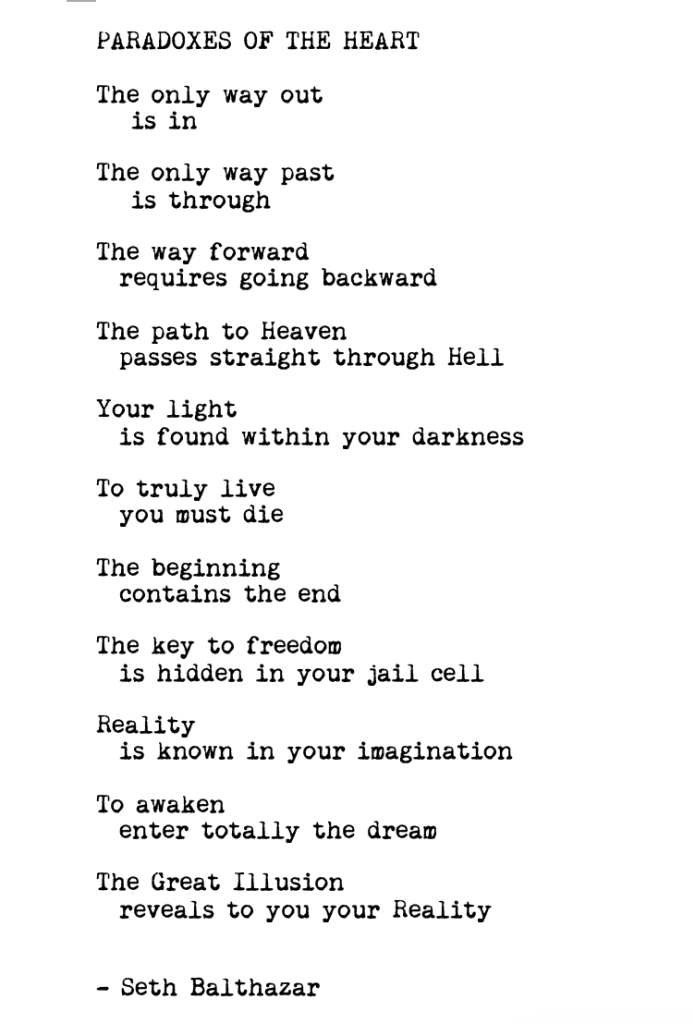 PARADOXES OF THE HEART

The only way out
is in

The only way past
is through

The way forward
requires going backward

The path to Heaven
passes straight through Hell

Your light
is found within your darkness

To truly live
you must die

The beginning
contains the end

The key to freedom
is hidden in your jail cell

Reality
is known in your imagination

To awaken
enter totally the dream

The Great Illusion
reveals to you your Reality

- Seth Balthazar